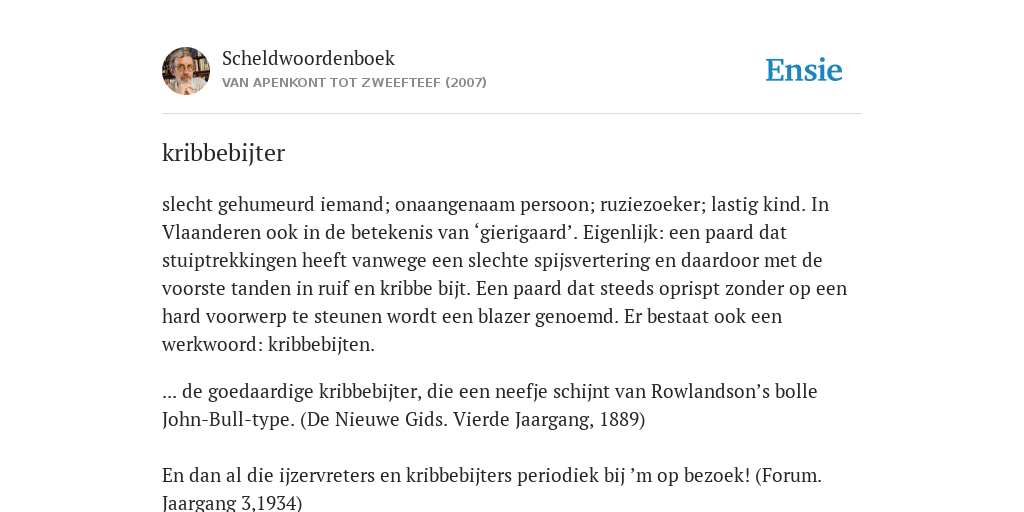 Scheldwoordenboek
VAN APENKONT TOT ZWEEFTEEF (2007)

Ensie

kribbebijter

slecht gehumeurd iemand; onaangenaam persoon; ruziezoeker; lastig kind. In Vlaanderen ook in de betekenis van ‘gierigaard’. Eigenlijk: een paard dat stuiptrekkingen heeft vanwege een slechte spijsvertering en daardoor met de voorste tanden in ruif en kribbe bijt. Een paard dat steeds oprispt zonder op een hard voorwerp te steunen wordt een blazer genoemd. Er bestaat ook een werkwoord: kribbebijten.

... de goedaardige kribbebijter, die een neefje schijnt van Rowlandson’s bolle John-Bull-type. (De Nieuwe Gids. Vierde Jaargang, 1889)

En dan al die ijzervreters en kribbebijters periodiek bij ’m op bezoek! (Forum. Jaargang 3,1934)